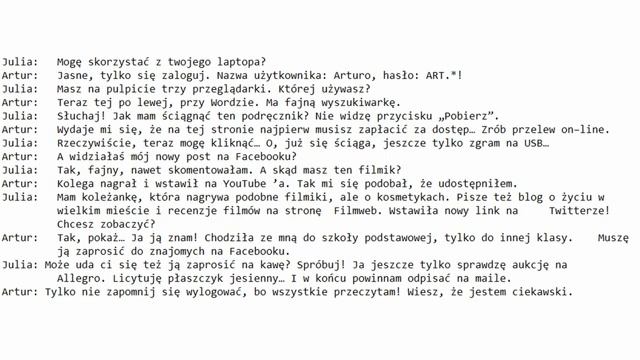 Julia: Mogę skorzystać z twojego laptopa?
Artur: Jasne, tylko się zaloguj. Nazwa użytkownika: Arturo, hasło: ART.*!
Julia: Masz na pulpicie trzy przeglądarki. Której używasz?
Artur: Teraz tej po lewej, przy Wordzie. Ma fajną wyszukiwarkę.
Julia: Słuchaj! Jak mam ściągnąć ten podręcznik? Nie widzę przycisku „Pobierz".
Artur: Wydaje mi się, że na tej stronie najpierw musisz zapłacić za dostęp… Zrób przelew on-line.
Julia: Rzeczywiście, teraz mogę kliknąć… O, już się ściąga, jeszcze tylko zgram na USB…
Artur: A widziałaś mój nowy post na Facebooku?
Julia: Tak, fajny, nawet skomentowałam. A skąd masz ten filmik?
Artur: Kolega nagrał i wstawił na YouTube 'a. Tak mi się podobał, że udostępniłem.
Julia: Mam koleżankę, która nagrywa podobne filmiki, ale o kosmetykach. Pisze też blog o życiu w wielkim mieście i recenzje filmów na stronę Filmweb. Wstawiła nowy link na Twitterze! Chcesz zobaczyć?
Artur: Tak, pokaż… Ja ją znam! Chodziła ze mną do szkoły podstawowej, tylko do innej klasy. Muszę ją zaprosić do znajomych na Facebooku.
Julia: Może uda ci się też ją zaprosić na kawę? Spróbuj! Ja jeszcze tylko sprawdzę aukcję na Allegro. Licytuję płaszczyk jesienny… I w końcu powinnam odpisać na maile.
Artur: Tylko nie zapomnij się wylogować, bo wszystkie przeczytam! Wiesz, że jestem ciekawski.